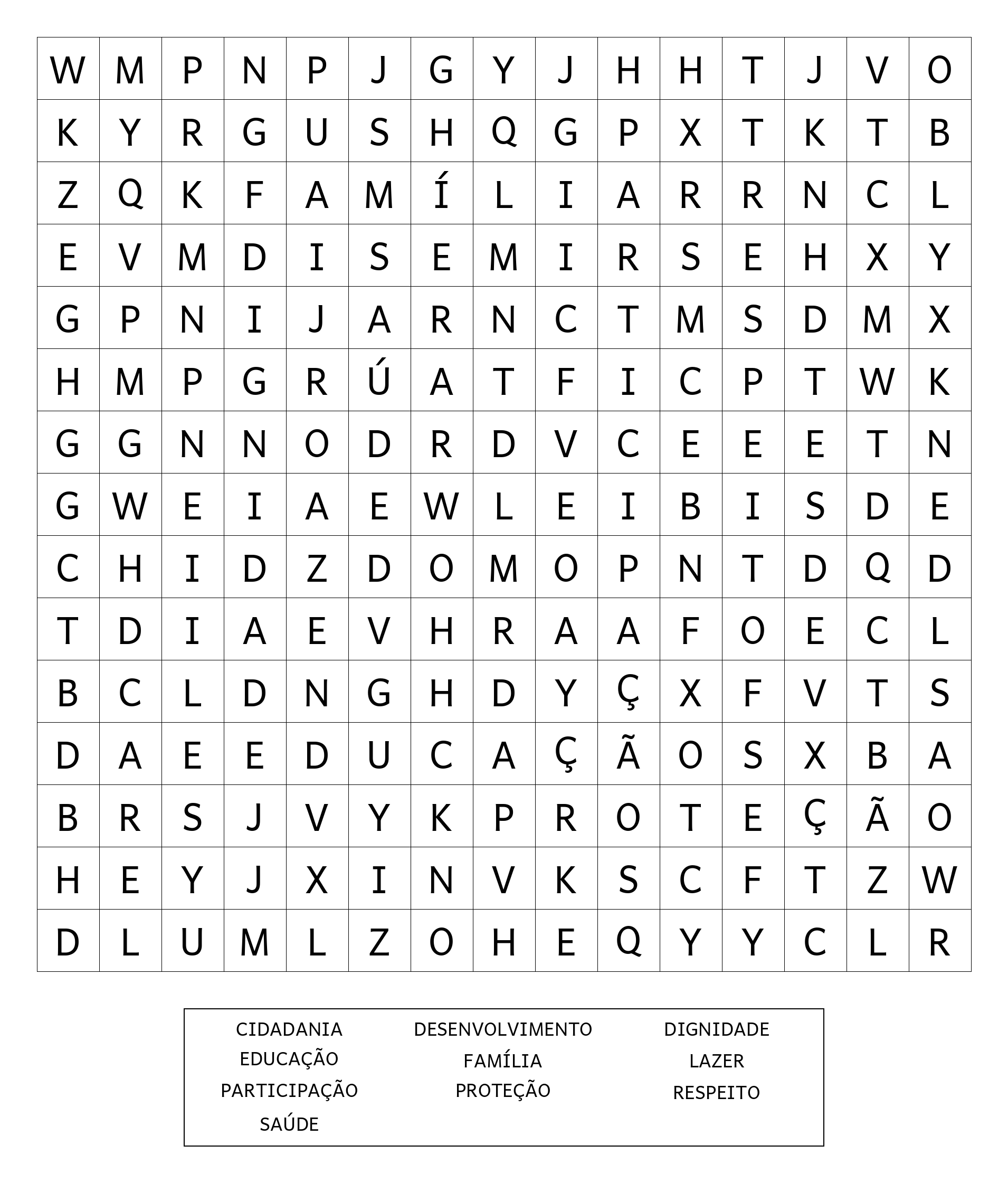 | W | M | P | N | P | J | G | Y | J | H | H | T | J | V | O |
|---|---|---|---|---|---|---|---|---|---|---|---|---|---|---|
| K | Y | R | G | U | S | H | Q | G | P | X | T | K | T | B |
| Z | Q | K | F | A | M | Í | L | I | A | R | R | N | C | L |
| E | V | M | D | I | S | E | M | I | R | S | E | H | X | Y |
| G | P | N | I | J | A | R | N | C | T | M | S | D | M | X |
| H | M | P | G | R | Ú | A | T | F | I | C | P | T | W | K |
| G | G | N | N | O | D | R | D | V | C | E | E | E | T | N |
| G | W | E | I | A | E | W | L | E | I | B | I | S | D | E |
| C | H | I | D | Z | D | O | M | O | P | N | T | D | Q | D |
| T | D | I | A | E | V | H | R | A | A | F | O | E | C | L |
| B | C | L | D | N | G | H | D | Y | Ç | X | F | V | T | S |
| D | A | E | E | D | U | C | A | Ç | Ã | O | S | X | B | A |
| B | R | S | J | V | Y | K | P | R | O | T | E | Ç | Ã | O |
| H | E | Y | J | X | I | N | V | K | S | C | F | T | Z | W |
| D | L | U | M | L | Z | O | H | E | Q | Y | Y | C | L | R |

CIDADANIA
EDUCAÇÃO
PARTICIPAÇÃO
SAÚDE

DESENVOLVIMENTO
FAMÍLIA
PROTEÇÃO

DIGNIDADE
LAZER
RESPEITO